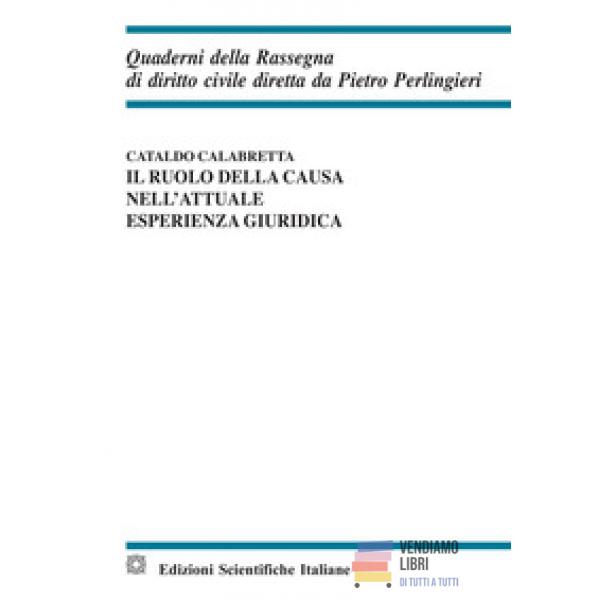 Quaderni della Rassegna
di diritto civile diretta da Pietro Perlingieri

CATALDO CALABRETTA
IL RUOLO DELLA CAUSA
NELL'ATTUALE
ESPERIENZA GIURIDICA

Edizioni Scientifiche Italiane

VENDIAMO
LIBRI
DI TUTTI A TUTTI